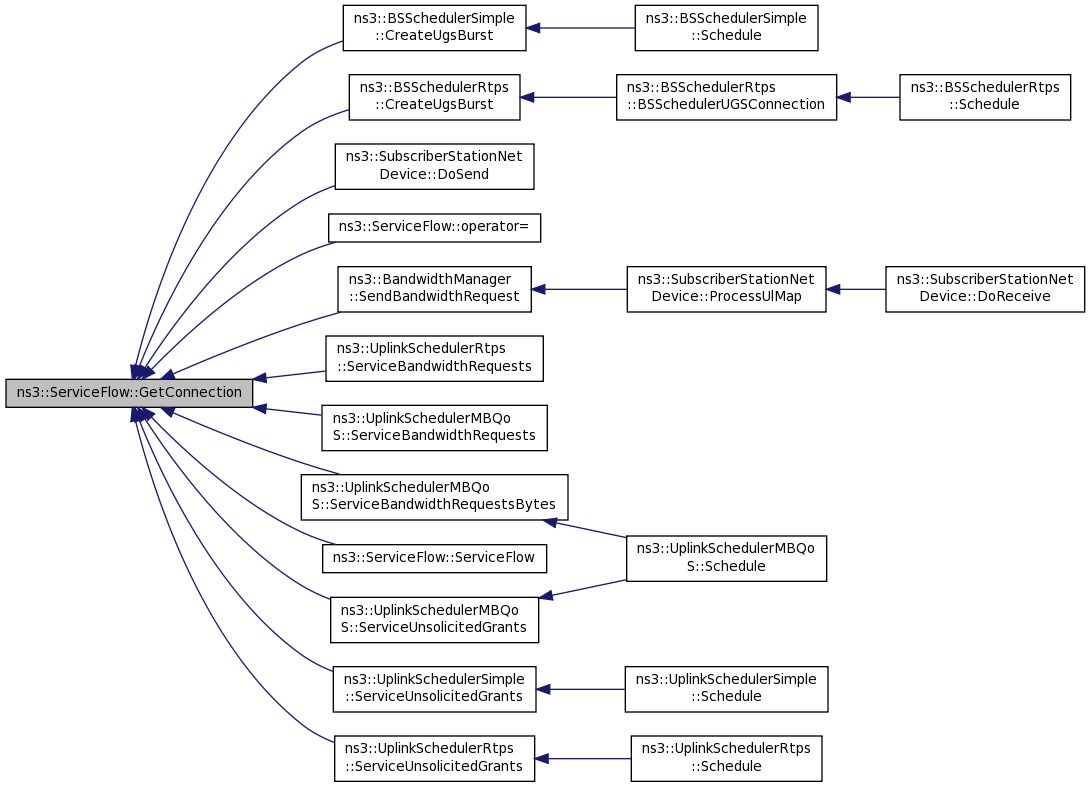 ns3::ServiceFlow::GetConnection

ns3::BSSchedulerSimple ::CreateUgsBurst

ns3::BSSchedulerSimple ::Schedule

ns3::BSSchedulerRtps ::CreateUgsBurst

ns3::BSSchedulerRtps ::BSSchedulerUGSConnection

ns3::BSSchedulerRtps ::Schedule

ns3::SubscriberStationNet Device::DoSend

ns3::ServiceFlow::operator=

ns3::BandwidthManager ::SendBandwidthRequest

ns3::SubscriberStationNet Device::ProcessUlMap

ns3::SubscriberStationNet Device::DoReceive

ns3::UplinkSchedulerRtps ::ServiceBandwidthRequests

ns3::UplinkSchedulerMBQo S::ServiceBandwidthRequests

ns3::UplinkSchedulerMBQo S::ServiceBandwidthRequestsBytes

ns3::ServiceFlow::ServiceFlow

ns3::UplinkSchedulerMBQo S::Schedule

ns3::UplinkSchedulerMBQo S::ServiceUnsolicitedGrants

ns3::UplinkSchedulerSimple ::ServiceUnsolicitedGrants

ns3::UplinkSchedulerSimple ::Schedule

ns3::UplinkSchedulerRtps ::ServiceUnsolicitedGrants

ns3::UplinkSchedulerRtps ::Schedule